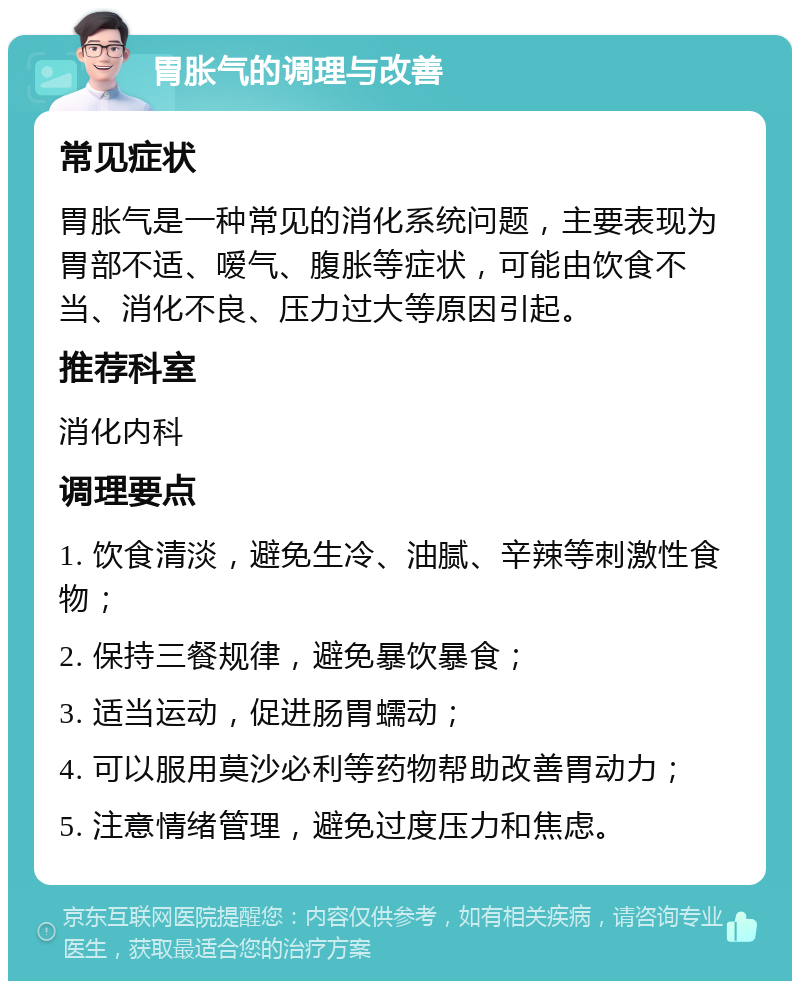 胃胀气的调理与改善

常见症状

胃胀气是一种常见的消化系统问题，主要表现为胃部不适、嗳气、腹胀等症状，可能由饮食不当、消化不良、压力过大等原因引起。

推荐科室

消化内科

调理要点

1. 饮食清淡，避免生冷、油腻、辛辣等刺激性食物；

2. 保持三餐规律，避免暴饮暴食；

3. 适当运动，促进肠胃蠕动；

4. 可以服用莫沙必利等药物帮助改善胃动力；

5. 注意情绪管理，避免过度压力和焦虑。

京东互联网医院提醒您：内容仅供参考，如有相关疾病，请咨询专业医生，获取最适合您的治疗方案